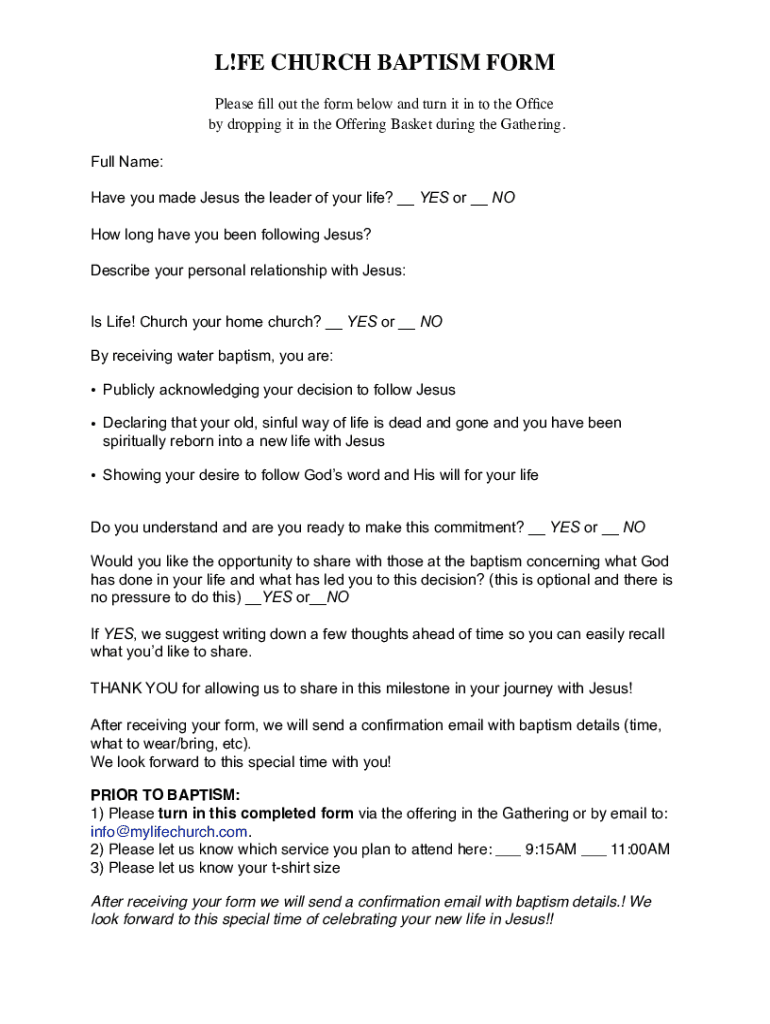 L!FE CHURCH BAPTISM FORM

Please fill out the form below and turn it in to the Office by dropping it in the Offering Basket during the Gathering.

Full Name:

Have you made Jesus the leader of your life? __ YES or __ NO

How long have you been following Jesus?

Describe your personal relationship with Jesus:

Is Life! Church your home church? __ YES or __ NO

By receiving water baptism, you are:

• Publicly acknowledging your decision to follow Jesus

• Declaring that your old, sinful way of life is dead and gone and you have been spiritually reborn into a new life with Jesus

• Showing your desire to follow God's word and His will for your life

Do you understand and are you ready to make this commitment? __ YES or __ NO

Would you like the opportunity to share with those at the baptism concerning what God has done in your life and what has led you to this decision? (this is optional and there is no pressure to do this) __YES or__NO

If YES, we suggest writing down a few thoughts ahead of time so you can easily recall what you'd like to share.

THANK YOU for allowing us to share in this milestone in your journey with Jesus!

After receiving your form, we will send a confirmation email with baptism details (time, what to wear/bring, etc).
We look forward to this special time with you!

PRIOR TO BAPTISM:
1) Please turn in this completed form via the offering in the Gathering or by email to: info@mylifechurch.com.
2) Please let us know which service you plan to attend here: ___ 9:15AM ___ 11:00AM
3) Please let us know your t-shirt size

After receiving your form we will send a confirmation email with baptism details.! We look forward to this special time of celebrating your new life in Jesus!!